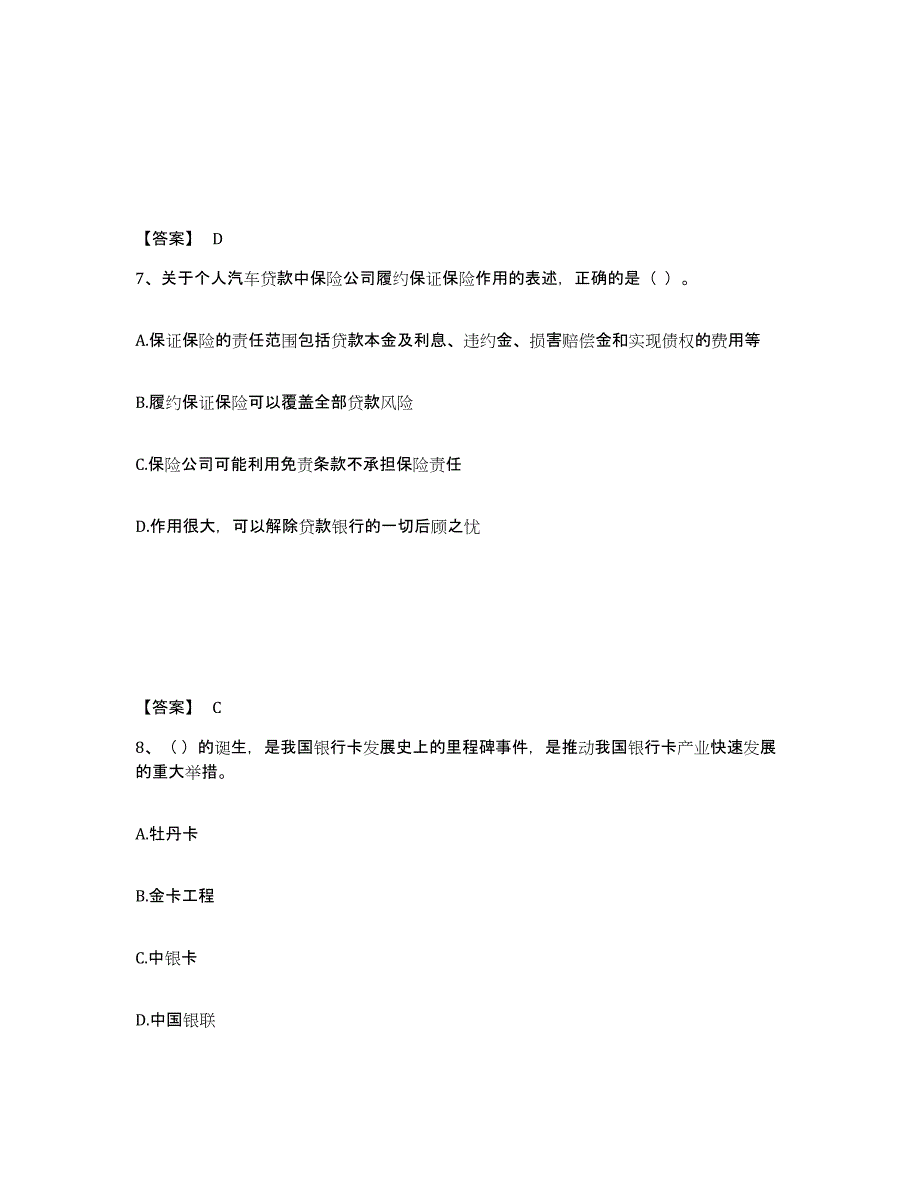 【答案】 D

7、关于个人汽车贷款中保险公司履约保证保险作用的表述，正确的是（ ）。

A.保证保险的责任范围包括贷款本金及利息、违约金、损害赔偿金和实现债权的费用等

B.履约保证保险可以覆盖全部贷款风险

C.保险公司可能利用免责条款不承担保险责任

D.作用很大，可以解除贷款银行的一切后顾之忧

【答案】 C

8、（）的诞生，是我国银行卡发展史上的里程碑事件，是推动我国银行卡产业快速发展的重大举措。

A.牡丹卡

B.金卡工程

C.中银卡

D.中国银联